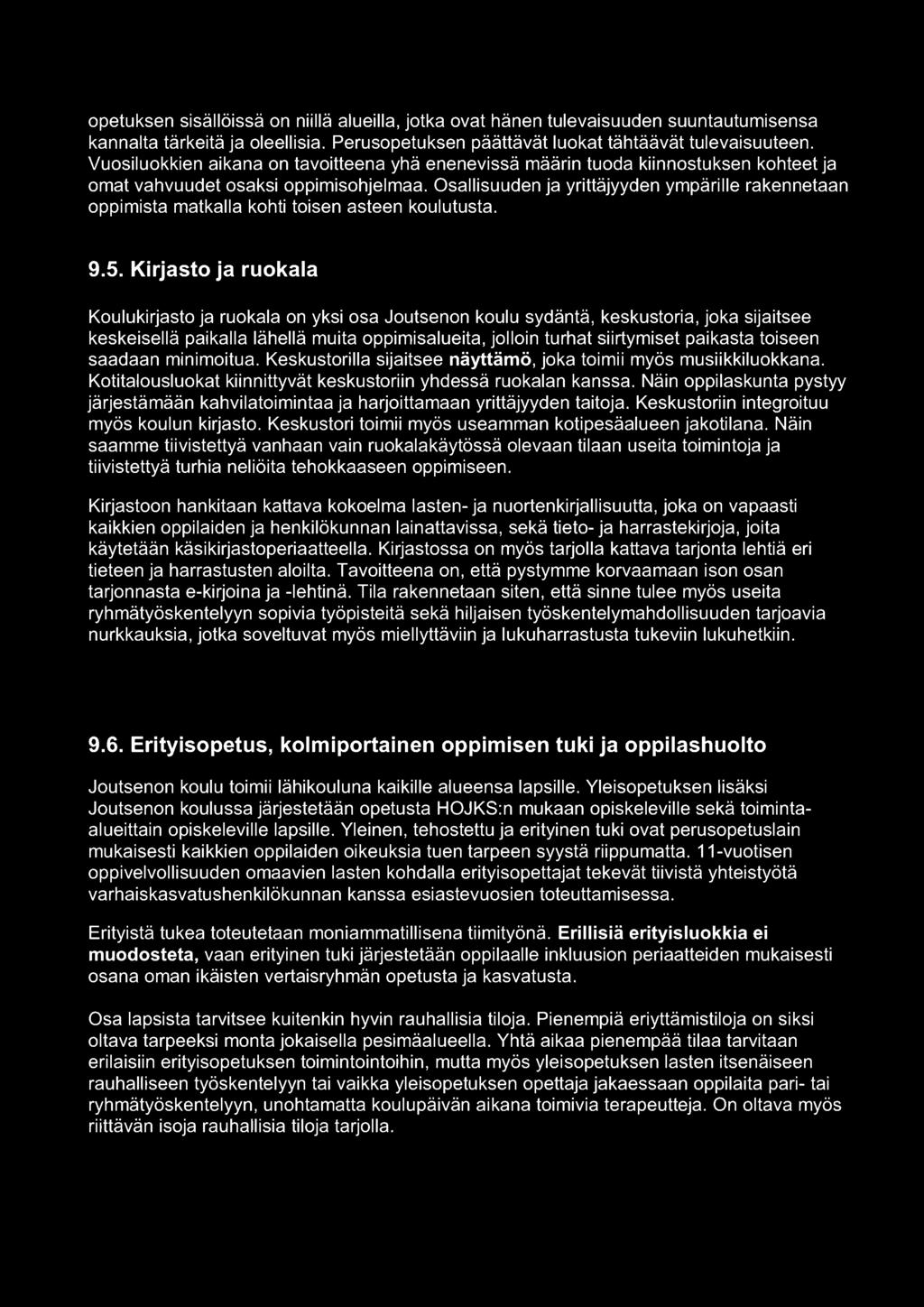 opetuksen sisällöissä on niillä alueilla, jotka ovat hänen tulevaisuuden suuntautumisensa kannalta tärkeitä ja oleellisia. Perusopetuksen päättävät luokat tähtäävät tulevaisuuteen. Vuosiluokkien aikana on tavoitteena yhä enenevissä määrin tuoda kiinnostuksen kohteet ja omat vahvuudet osaksi oppimisohjelmaa. Osallisuuden ja yrittäjyyden ympärille rakennetaan oppimista matkalla kohti toisen asteen koulutusta.

9.5. Kirjasto ja ruokala

Koulukirjasto ja ruokala on yksi osa Joutsenon koulu sydäntä, keskustoria, joka sijaitsee keskeisellä paikalla lähellä muita oppimisalueita, jolloin turhat siirtymiset paikasta toiseen saadaan minimoitua. Keskustorilla sijaitsee näyttämö, joka toimii myös musiikkiluokkana. Kotitalousluokat kiinnittyvät keskustoriin yhdessä ruokalan kanssa. Näin oppilaskunta pystyy järjestämään kahvilatoimintaa ja harjoittamaan yrittäjyyden taitoja. Keskustoriin integroituu myös koulun kirjasto. Keskustori toimii myös useamman kotipesäalueen jakotilana. Näin saamme tiivistettyä vanhaan vain ruokalakäytössä olevaan tilaan useita toimintoja ja tiivistettyä turhia neliöita tehokkaaseen oppimiseen.

Kirjastoon hankitaan kattava kokoelma lasten- ja nuortenkirjallisuutta, joka on vapaasti kaikkien oppilaiden ja henkilökunnan lainattavissa, sekä tieto- ja harrastekirjoja, joita käytetään käsikirjastoperiaatteella. Kirjastossa on myös tarjolla kattava tarjonta lehtiä eri tieteen ja harrastusten aloilta. Tavoitteena on, että pystymme korvaamaan ison osan tarjonnasta e-kirjoina ja -lehtinä. Tila rakennetaan siten, että sinne tulee myös useita ryhmätyöskentelyyn sopivia työpisteitä sekä hiljaisen työskentelymahdollisuuden tarjoavia nurkkauksia, jotka soveltuvat myös miellyttäviin ja lukuharrastusta tukeviin lukuhetkiin.

9.6. Erityisopetus, kolmiportainen oppimisen tuki ja oppilashuolto

Joutsenon koulu toimii lähikouluna kaikille alueensa lapsille. Yleisopetuksen lisäksi Joutsenon koulussa järjestetään opetusta HOJKS:n mukaan opiskeleville sekä toiminta-alueittain opiskeleville lapsille. Yleinen, tehostettu ja erityinen tuki ovat perusopetuslain mukaisesti kaikkien oppilaiden oikeuksia tuen tarpeen syystä riippumatta. 11-vuotisen oppivelvollisuuden omaavien lasten kohdalla erityisopettajat tekevät tiivistä yhteistyötä varhaiskasvatushenkilökunnan kanssa esiastevuosien toteuttamisessa.

Erityistä tukea toteutetaan moniammatillisena tiimityönä. Erillisiä erityisluokkia ei muodosteta, vaan erityinen tuki järjestetään oppilaalle inkluusion periaatteiden mukaisesti osana oman ikäisten vertaisryhmän opetusta ja kasvatusta.

Osa lapsista tarvitsee kuitenkin hyvin rauhallisia tiloja. Pienempiä eriyttämistiloja on siksi oltava tarpeeksi monta jokaisella pesimäalueella. Yhtä aikaa pienempää tilaa tarvitaan erilaisiin erityisopetuksen toimintointoihin, mutta myös yleisopetuksen lasten itsenäiseen rauhalliseen työskentelyyn tai vaikka yleisopetuksen opettaja jakaessaan oppilaita pari- tai ryhmätyöskentelyyn, unohtamatta koulupäivän aikana toimivia terapeutteja. On oltava myös riittävän isoja rauhallisia tiloja tarjolla.